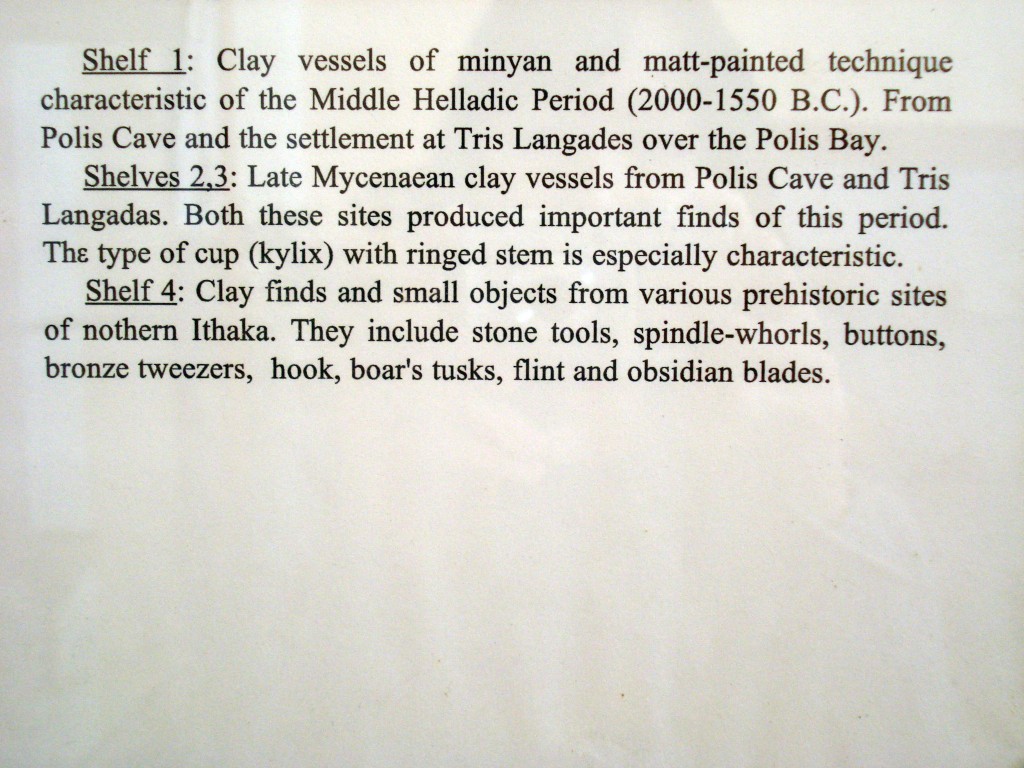 Shelf 1: Clay vessels of minyan and matt-painted technique characteristic of the Middle Helladic Period (2000-1550 B.C.). From Polis Cave and the settlement at Tris Langades over the Polis Bay.

Shelves 2,3: Late Mycenaean clay vessels from Polis Cave and Tris Langadas. Both these sites produced important finds of this period. Thε type of cup (kylix) with ringed stem is especially characteristic.

Shelf 4: Clay finds and small objects from various prehistoric sites of nothern Ithaka. They include stone tools, spindle-whorls, buttons, bronze tweezers, hook, boar's tusks, flint and obsidian blades.